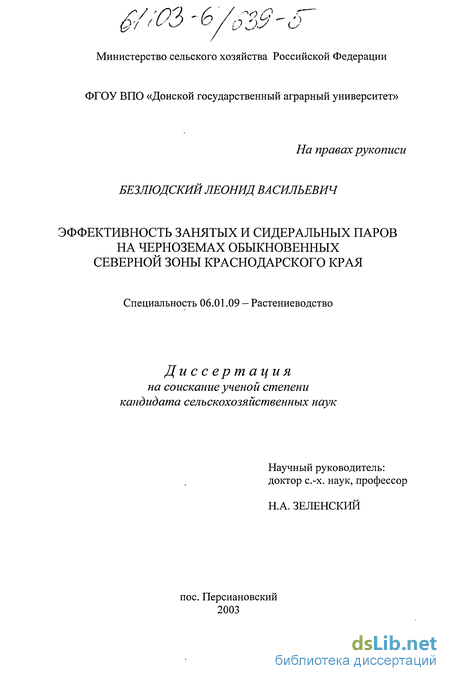 61:03-6/639-5

Министерство сельского хозяйства Российской Федерации

ФГОУ ВПО «Донской государственный аграрный университет»

На правах рукописи

БЕЗЛЮДСКИЙ ЛЕОНИД ВАСИЛЬЕВИЧ

ЭФФЕКТИВНОСТЬ ЗАНЯТЫХ И СИДЕРАЛЬНЫХ ПАРОВ НА ЧЕРНОЗЕМАХ ОБЫКНОВЕННЫХ СЕВЕРНОЙ ЗОНЫ КРАСНОДАРСКОГО КРАЯ

Специальность 06.01.09 – Растениеводство

Диссертация
на соискание ученой степени
кандидата сельскохозяйственных наук

Научный руководитель:
доктор с.-х. наук, профессор

Н.А. ЗЕЛЕНСКИЙ

пос. Персиановский
2003

dsLib.net
библиотека диссертаций